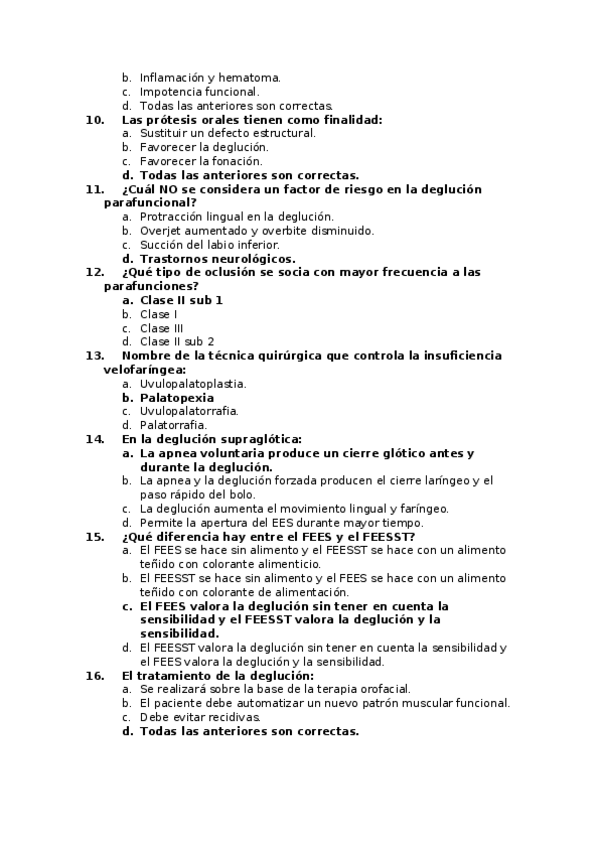 b. Inflamación y hematoma.
c. Impotencia funcional.
d. Todas las anteriores son correctas.
10. Las prótesis orales tienen como finalidad:
a. Sustituir un defecto estructural.
b. Favorecer la deglución.
c. Favorecer la fonación.
d. Todas las anteriores son correctas.
11. ¿Cuál NO se considera un factor de riesgo en la deglución parafuncional?
a. Protracción lingual en la deglución.
b. Overjet aumentado y overbite disminuido.
c. Succión del labio inferior.
d. Trastornos neurológicos.
12. ¿Qué tipo de oclusión se socia con mayor frecuencia a las parafunciones?
a. Clase II sub 1
b. Clase I
c. Clase III
d. Clase II sub 2
13. Nombre de la técnica quirúrgica que controla la insuficiencia velofaríngea:
a. Uvulopalatoplastia.
b. Palatopexia
c. Uvulopalatorrafia.
d. Palatorrafia.
14. En la deglución supraglótica:
a. La apnea voluntaria produce un cierre glótico antes y durante la deglución.
b. La apnea y la deglución forzada producen el cierre laríngeo y el paso rápido del bolo.
c. La deglución aumenta el movimiento lingual y faríngeo.
d. Permite la apertura del EES durante mayor tiempo.
15. ¿Qué diferencia hay entre el FEES y el FEESST?
a. El FEES se hace sin alimento y el FEESST se hace con un alimento teñido con colorante alimenticio.
b. El FEESST se hace sin alimento y el FEES se hace con un alimento teñido con colorante de alimentación.
c. El FEES valora la deglución sin tener en cuenta la sensibilidad y el FEESST valora la deglución y la sensibilidad.
d. El FEESST valora la deglución sin tener en cuenta la sensibilidad y el FEES valora la deglución y la sensibilidad.
16. El tratamiento de la deglución:
a. Se realizará sobre la base de la terapia orofacial.
b. El paciente debe automatizar un nuevo patrón muscular funcional.
c. Debe evitar recidivas.
d. Todas las anteriores son correctas.